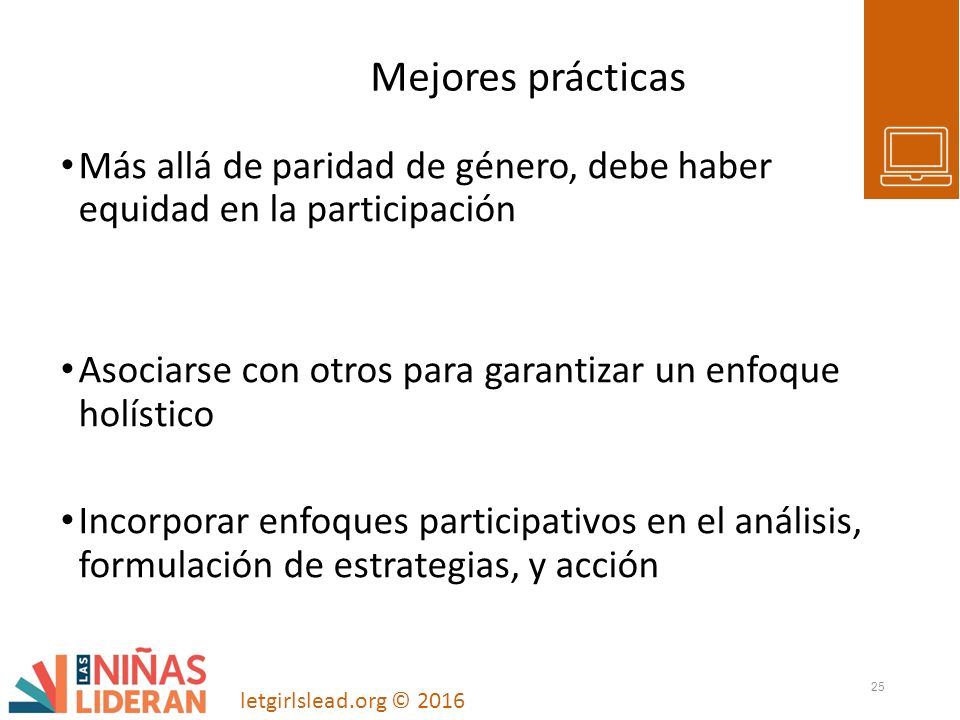 Mejores prácticas

• Más allá de paridad de género, debe haber equidad en la participación

• Asociarse con otros para garantizar un enfoque holístico

• Incorporar enfoques participativos en el análisis, formulación de estrategias, y acción

LAS NIÑAS LIDERAN

letgirlslead.org © 2016

25